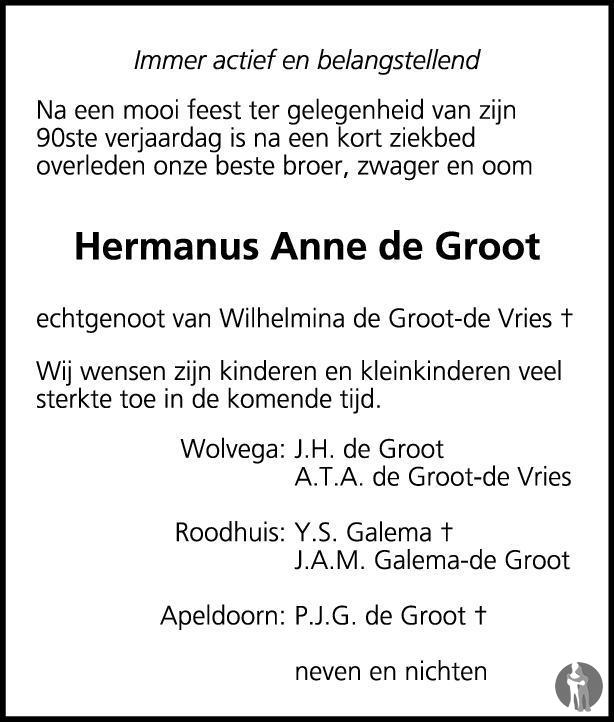 Immer actief en belangstellend

Na een mooi feest ter gelegenheid van zijn 90ste verjaardag is na een kort ziekbed overleden onze beste broer, zwager en oom

Hermanus Anne de Groot

echtgenoot van Wilhelmina de Groot-de Vries †

Wij wensen zijn kinderen en kleinkinderen veel sterkte toe in de komende tijd.

Wolvega: J.H. de Groot
A.T.A. de Groot-de Vries

Roodhuis: Y.S. Galema †
J.A.M. Galema-de Groot

Apeldoorn: P.J.G. de Groot †

neven en nichten